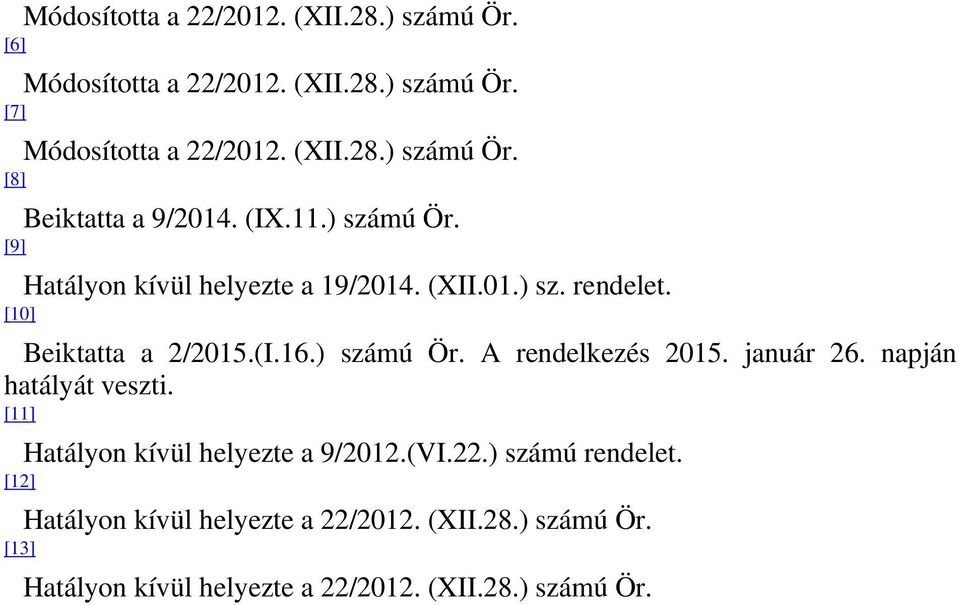 Módosította a 22/2012. (XII.28.) számú Ör.
[6]
Módosította a 22/2012. (XII.28.) számú Ör.
[7]
Módosította a 22/2012. (XII.28.) számú Ör.
[8]
Beiktatta a 9/2014. (IX.11.) számú Ör.
[9]
Hatályon kívül helyezte a 19/2014. (XII.01.) sz. rendelet.
[10]
Beiktatta a 2/2015.(I.16.) számú Ör. A rendelkezés 2015. január 26. napján hatályát veszti.
[11]
Hatályon kívül helyezte a 9/2012.(VI.22.) számú rendelet.
[12]
Hatályon kívül helyezte a 22/2012. (XII.28.) számú Ör.
[13]
Hatályon kívül helyezte a 22/2012. (XII.28.) számú Ör.